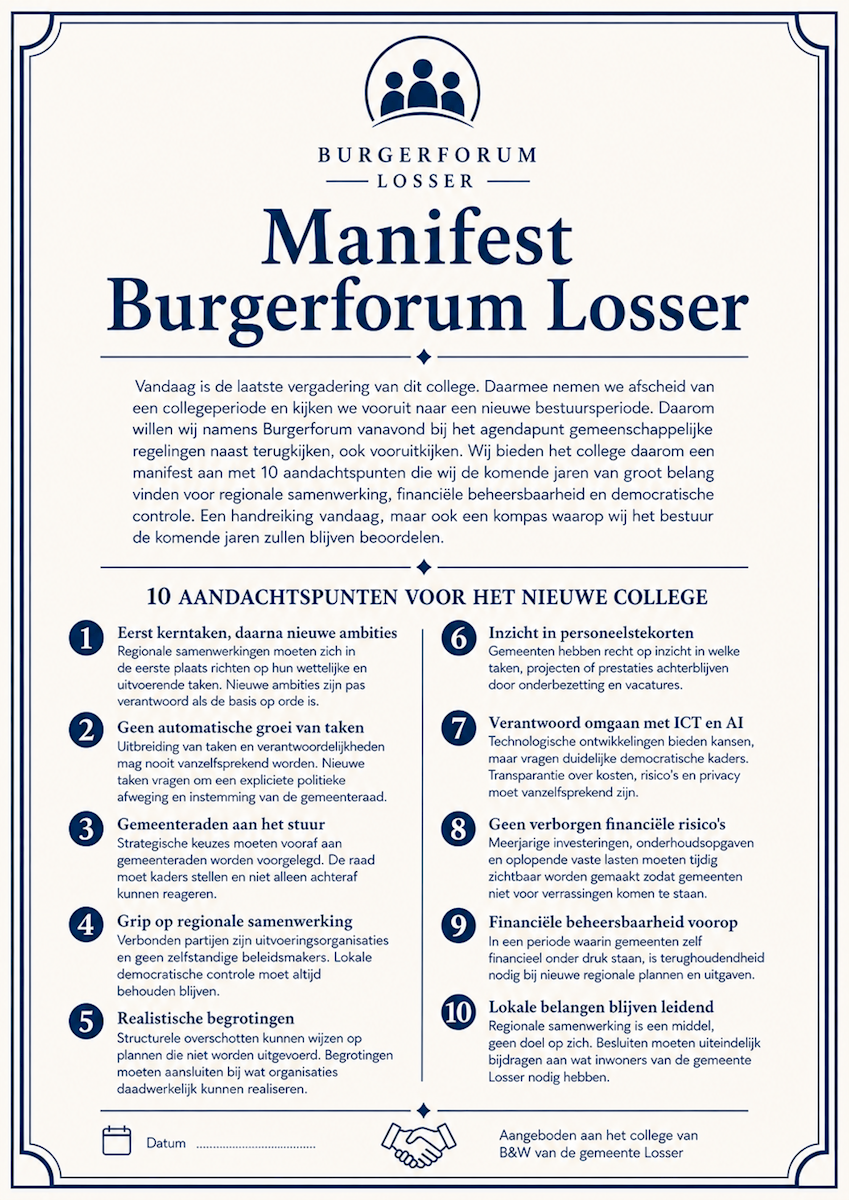 BURGERFORUM
LOSSER

Manifest
Burgerforum Losser

Vandaag is de laatste vergadering van dit college. Daarmee nemen we afscheid van een collegeperiode en kijken we vooruit naar een nieuwe bestuursperiode. Daarom willen wij namens Burgerforum vanavond bij het agendapunt gemeenschappelijke regelingen naast terugkijken, ook vooruitkijken. Wij bieden het college daarom een manifest aan met 10 aandachtspunten die wij de komende jaren van groot belang vinden voor regionale samenwerking, financiële beheersbaarheid en democratische controle. Een handreiking vandaag, maar ook een kompas waarop wij het bestuur de komende jaren zullen blijven beoordelen.

10 AANDACHTSPUNTEN VOOR HET NIEUWE COLLEGE

1 Eerst kerntaken, daarna nieuwe ambities
Regionale samenwerkingen moeten zich in de eerste plaats richten op hun wettelijke en uitvoerende taken. Nieuwe ambities zijn pas verantwoord als de basis op orde is.

2 Geen automatische groei van taken
Uitbreiding van taken en verantwoordelijkheden mag nooit vanzelfsprekend worden. Nieuwe taken vragen om een expliciete politieke afweging en instemming van de gemeenteraad.

3 Gemeenteraden aan het stuur
Strategische keuzes moeten vooraf aan gemeenteraden worden voorgelegd. De raad moet kaders stellen en niet alleen achteraf kunnen reageren.

4 Grip op regionale samenwerking
Verbonden partijen zijn uitvoeringsorganisaties en geen zelfstandige beleidsmakers. Lokale democratische controle moet altijd behouden blijven.

5 Realistische begrotingen
Structurele overschotten kunnen wijzen op plannen die niet worden uitgevoerd. Begrotingen moeten aansluiten bij wat organisaties daadwerkelijk kunnen realiseren.

6 Inzicht in personeelstekorten
Gemeenten hebben recht op inzicht in welke taken, projecten of prestaties achterblijven door onderbezetting en vacatures.

7 Verantwoord omgaan met ICT en AI
Technologische ontwikkelingen bieden kansen, maar vragen duidelijke democratische kaders. Transparantie over kosten, risico's en privacy moet vanzelfsprekend zijn.

8 Geen verborgen financiële risico's
Meerjarige investeringen, onderhoudsopgaven en oplopende vaste lasten moeten tijdig zichtbaar worden gemaakt zodat gemeenten niet voor verrassingen komen te staan.

9 Financiële beheersbaarheid voorop
In een periode waarin gemeenten zelf financieel onder druk staan, is terughoudendheid nodig bij nieuwe regionale plannen en uitgaven.

10 Lokale belangen blijven leidend
Regionale samenwerking is een middel, geen doel op zich. Besluiten moeten uiteindelijk bijdragen aan wat inwoners van de gemeente Losser nodig hebben.

Datum ____

Aangeboden aan het college van B&W van de gemeente Losser